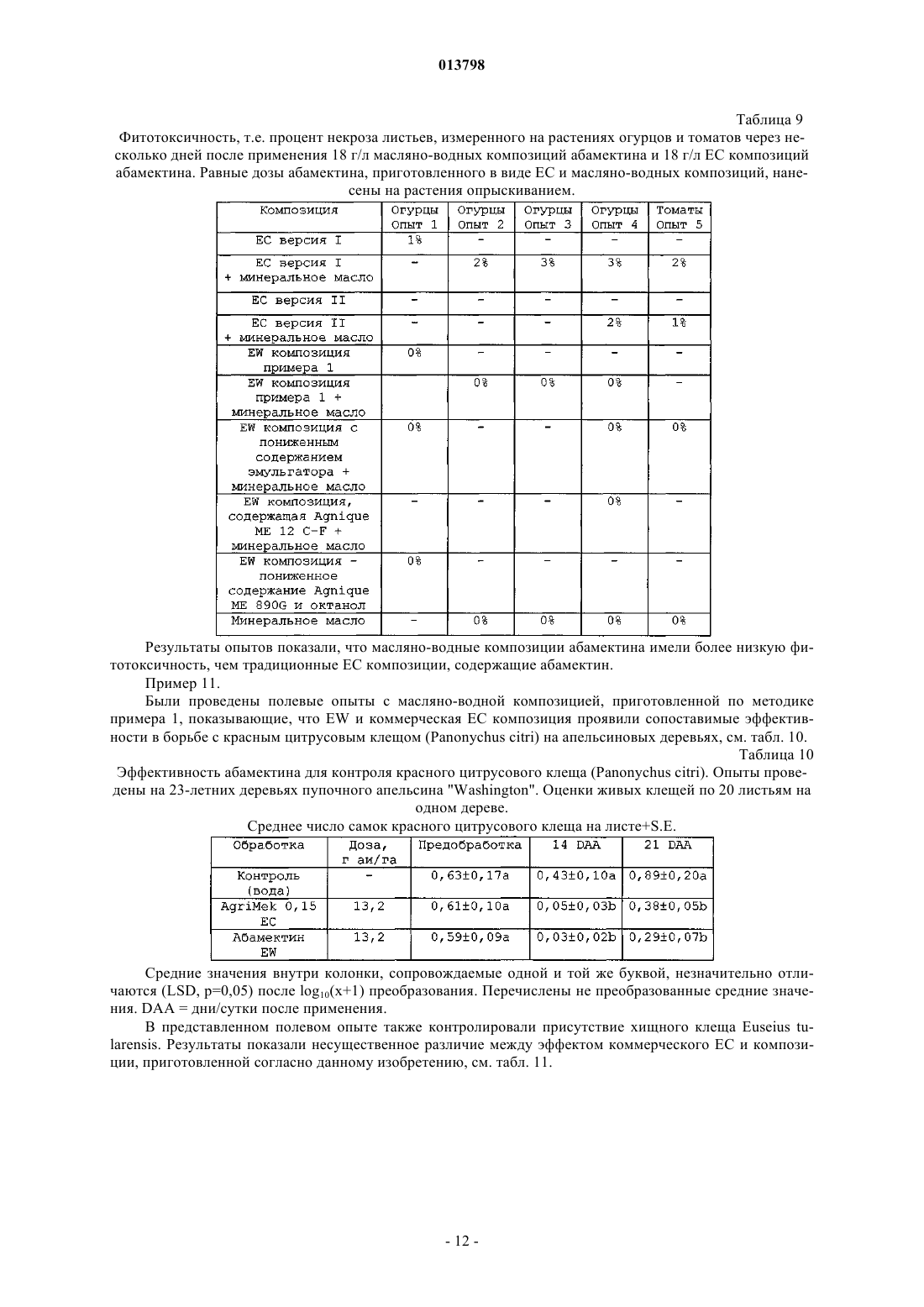 013798

Таблица 9

Фитотоксичность, т.е. процент некроза листьев, измеренного на растениях огурцов и томатов через несколько дней после применения 18 г/л масляно-водных композиций абамектина и 18 г/л EC композиций абамектина. Равные дозы абамектина, приготовленного в виде EC и масляно-водных композиций, нанесены на растения опрыскиванием.

| Композиция | Огурцы Опыт 1 | Огурцы Опыт 2 | Огурцы Опыт 3 | Огурцы Опыт 4 | Томаты Опыт 5 |
|---|---|---|---|---|---|
| EC версия I | 1% | - | - | - | - |
| EC версия I + минеральное масло | - | 2% | 3% | 3% | 2% |
| EC версия II | - | - | - | - | - |
| EC версия II + минеральное масло | - | - | - | 2% | 1% |
| EW композиция примера 1 | 0% | - | - | - | - |
| EW композиция примера 1 + минеральное масло | | 0% | 0% | 0% | - |
| EW композиция с пониженным содержанием эмульгатора + минеральное масло | 0% | - | - | 0% | 0% |
| EW композиция, содержащая Agnique ME 12 C-F + минеральное масло | - | - | - | 0% | - |
| EW композиция - пониженное содержание Agnique ME 890G и октанол | 0% | - | - | - | - |
| Минеральное масло | - | 0% | 0% | 0% | 0% |

Результаты опытов показали, что масляно-водные композиции абамектина имели более низкую фитотоксичность, чем традиционные EC композиции, содержащие абамектин.

Пример 11.

Были проведены полевые опыты с масляно-водной композицией, приготовленной по методике примера 1, показывающие, что EW и коммерческая EC композиция проявили сопоставимые эффективности в борьбе с красным цитрусовым клещом (Panonychus citri) на апельсиновых деревьях, см. табл. 10.

Таблица 10

Эффективность абамектина для контроля красного цитрусового клеща (Panonychus citri). Опыты проведены на 23-летних деревьях пупочного апельсина "Washington". Оценки живых клещей по 20 листьям на одном дереве.

Среднее число самок красного цитрусового клеща на листе+S.E.

| Обработка | Доза, г аи/га | Предобработка | 14 DAA | 21 DAA |
|---|---|---|---|---|
| Контроль (вода) | - | 0,63±0,17a | 0,43±0,10a | 0,89±0,20a |
| AgriMek 0,15 EC | 13,2 | 0,61±0,10a | 0,05±0,03b | 0,38±0,05b |
| Абамектин EW | 13,2 | 0,59±0,09a | 0,03±0,02b | 0,29±0,07b |

Средние значения внутри колонки, сопровождаемые одной и той же буквой, незначительно отличаются (LSD, p=0,05) после $\log_{10}(x+1)$ преобразования. Перечислены не преобразованные средние значения. DAA = дни/сутки после применения.

В представленном полевом опыте также контролировали присутствие хищного клеща Euseius tularensis. Результаты показали несущественное различие между эффектом коммерческого EC и композиции, приготовленной согласно данному изобретению, см. табл. 11.

- 12 -